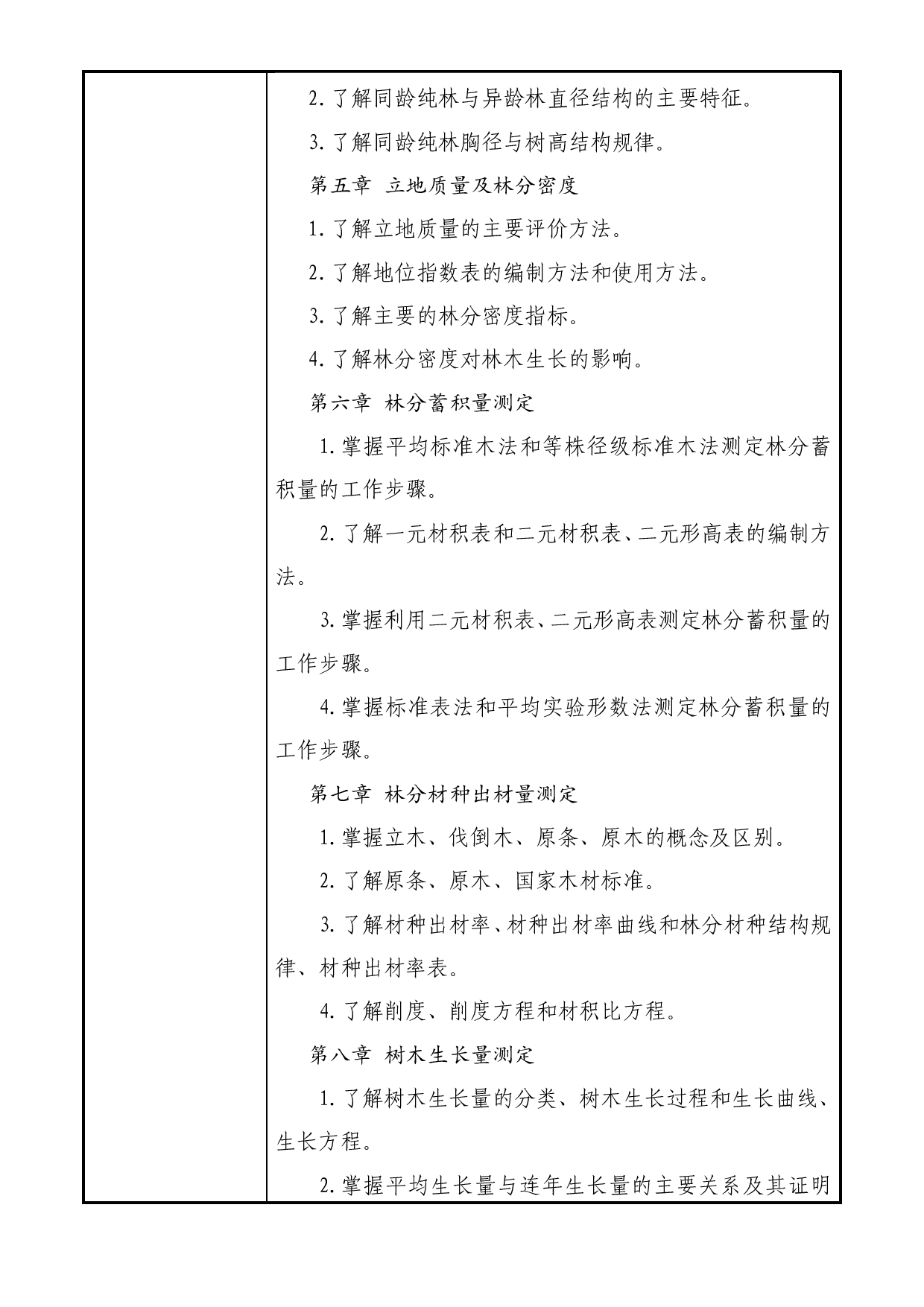 2. 了解同龄纯林与异龄林直径结构的主要特征。

3. 了解同龄纯林胸径与树高结构规律。

第五章 立地质量及林分密度

1. 了解立地质量的主要评价方法。

2. 了解地位指数表的编制方法和使用方法。

3. 了解主要的林分密度指标。

4. 了解林分密度对林木生长的影响。

第六章 林分蓄积量测定

1. 掌握平均标准木法和等株径级标准木法测定林分蓄积量的工作步骤。

2. 了解一元材积表和二元材积表、二元形高表的编制方法。

3. 掌握利用二元材积表、二元形高表测定林分蓄积量的工作步骤。

4. 掌握标准表法和平均实验形数法测定林分蓄积量的工作步骤。

第七章 林分材种出材量测定

1. 掌握立木、伐倒木、原条、原木的概念及区别。

2. 了解原条、原木、国家木材标准。

3. 了解材种出材率、材种出材率曲线和林分材种结构规律、材种出材率表。

4. 了解削度、削度方程和材积比方程。

第八章 树木生长量测定

1. 了解树木生长量的分类、树木生长过程和生长曲线、生长方程。

2. 掌握平均生长量与连年生长量的主要关系及其证明